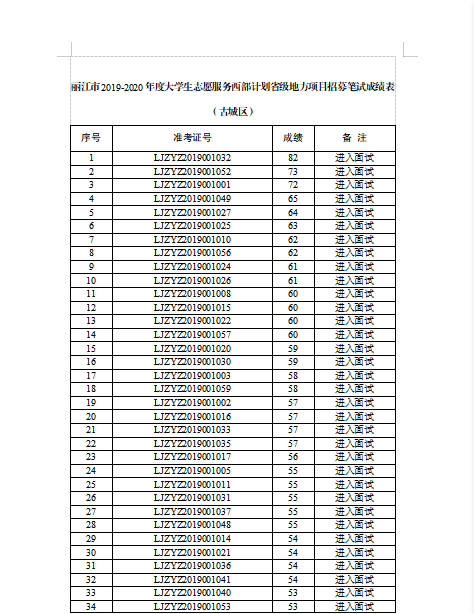 丽江市2019-2020年度大学生志愿服务西部计划省级地方项目招募笔试成绩表

（古城区）

| 序号 | 准考证号 | 成绩 | 备 注 |
|---|---|---|---|
| 1 | LJZYZ2019001032 | 82 | 进入面试 |
| 2 | LJZYZ2019001052 | 73 | 进入面试 |
| 3 | LJZYZ2019001001 | 72 | 进入面试 |
| 4 | LJZYZ2019001049 | 65 | 进入面试 |
| 5 | LJZYZ2019001027 | 64 | 进入面试 |
| 6 | LJZYZ2019001025 | 63 | 进入面试 |
| 7 | LJZYZ2019001010 | 62 | 进入面试 |
| 8 | LJZYZ2019001056 | 62 | 进入面试 |
| 9 | LJZYZ2019001024 | 61 | 进入面试 |
| 10 | LJZYZ2019001026 | 61 | 进入面试 |
| 11 | LJZYZ2019001008 | 60 | 进入面试 |
| 12 | LJZYZ2019001015 | 60 | 进入面试 |
| 13 | LJZYZ2019001022 | 60 | 进入面试 |
| 14 | LJZYZ2019001057 | 60 | 进入面试 |
| 15 | LJZYZ2019001020 | 59 | 进入面试 |
| 16 | LJZYZ2019001030 | 59 | 进入面试 |
| 17 | LJZYZ2019001003 | 58 | 进入面试 |
| 18 | LJZYZ2019001059 | 58 | 进入面试 |
| 19 | LJZYZ2019001002 | 57 | 进入面试 |
| 20 | LJZYZ2019001016 | 57 | 进入面试 |
| 21 | LJZYZ2019001033 | 57 | 进入面试 |
| 22 | LJZYZ2019001035 | 57 | 进入面试 |
| 23 | LJZYZ2019001017 | 56 | 进入面试 |
| 24 | LJZYZ2019001005 | 55 | 进入面试 |
| 25 | LJZYZ2019001011 | 55 | 进入面试 |
| 26 | LJZYZ2019001031 | 55 | 进入面试 |
| 27 | LJZYZ2019001037 | 55 | 进入面试 |
| 28 | LJZYZ2019001048 | 55 | 进入面试 |
| 29 | LJZYZ2019001014 | 54 | 进入面试 |
| 30 | LJZYZ2019001021 | 54 | 进入面试 |
| 31 | LJZYZ2019001036 | 54 | 进入面试 |
| 32 | LJZYZ2019001041 | 54 | 进入面试 |
| 33 | LJZYZ2019001040 | 53 | 进入面试 |
| 34 | LJZYZ2019001053 | 53 | 进入面试 |